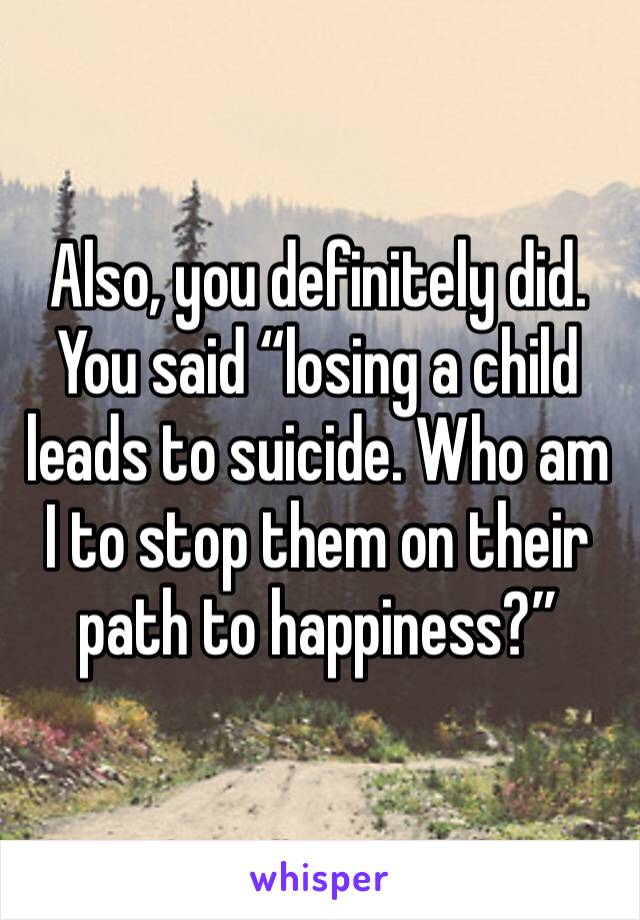 Also, you definitely did. You said “losing a child leads to suicide. Who am I to stop them on their path to happiness?”

whisper